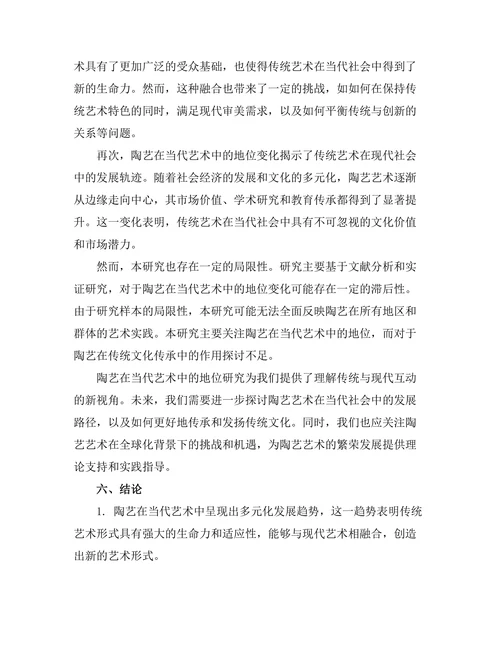 术具有了更加广泛的受众基础，也使得传统艺术在当代社会中得到了新的生命力。然而，这种融合也带来了一定的挑战，如如何在保持传统艺术特色的同时，满足现代审美需求，以及如何平衡传统与创新的关系等问题。

再次，陶艺在当代艺术中的地位变化揭示了传统艺术在现代社会中的发展轨迹。随着社会经济的发展和文化的多元化，陶艺艺术逐渐从边缘走向中心，其市场价值、学术研究和教育传承都得到了显著提升。这一变化表明，传统艺术在当代社会中具有不可忽视的文化价值和市场潜力。

然而，本研究也存在一定的局限性。研究主要基于文献分析和实证研究，对于陶艺在当代艺术中的地位变化可能存在一定的滞后性。由于研究样本的局限性，本研究可能无法全面反映陶艺在所有地区和群体的艺术实践。本研究主要关注陶艺在当代艺术中的地位，而对于陶艺在传统文化传承中的作用探讨不足。

陶艺在当代艺术中的地位研究为我们提供了理解传统与现代互动的新视角。未来，我们需要进一步探讨陶艺艺术在当代社会中的发展路径，以及如何更好地传承和发扬传统文化。同时，我们也应关注陶艺艺术在全球化背景下的挑战和机遇，为陶艺艺术的繁荣发展提供理论支持和实践指导。

六、结论

1. 陶艺在当代艺术中呈现出多元化发展趋势，这一趋势表明传统艺术形式具有强大的生命力和适应性，能够与现代艺术相融合，创造出新的艺术形式。